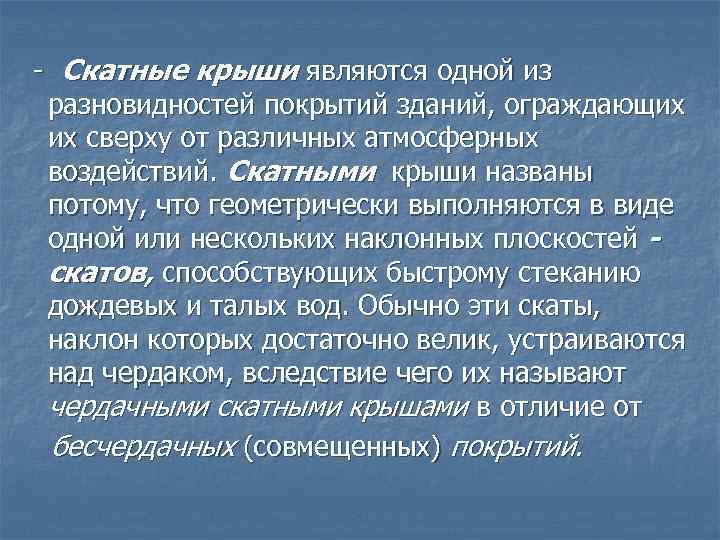 - Скатные крыши являются одной из разновидностей покрытий зданий, ограждающих их сверху от различных атмосферных воздействий. Скатными крыши названы потому, что геометрически выполняются в виде одной или нескольких наклонных плоскостей - скатов, способствующих быстрому стеканию дождевых и талых вод. Обычно эти скаты, наклон которых достаточно велик, устраиваются над чердаком, вследствие чего их называют чердачными скатными крышами в отличие от бесчердачных (совмещенных) покрытий.